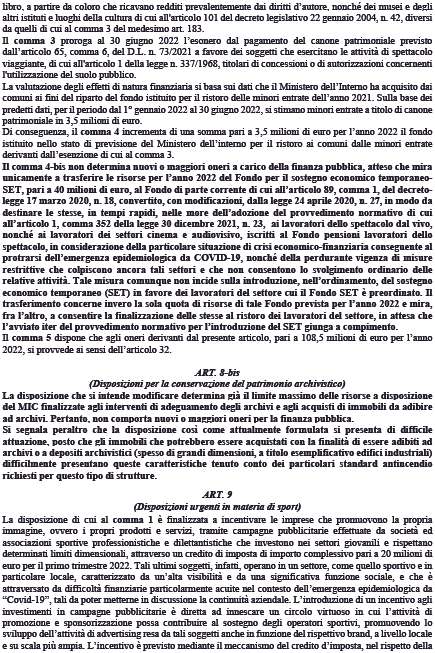 libro, a partire da coloro che ricavano redditi prevalentemente dai diritti d'autore, nonché dei musei e degli altri istituti e luoghi della cultura di cui all'articolo 101 del decreto legislativo 22 gennaio 2004, n. 42, diversi da quelli di cui al comma 3 del medesimo art. 183.
Il comma 3 proroga al 30 giugno 2022 l'esonero dal pagamento del canone patrimoniale previsto dall'articolo 65, comma 6, del D.L. n. 73/2021 a favore dei soggetti che esercitano le attività di spettacolo viaggiante, di cui all'articolo 1 della legge n. 337/1968, titolari di concessioni o di autorizzazioni concernenti l'utilizzazione del suolo pubblico.
La valutazione degli effetti di natura finanziaria si basa sui dati che il Ministero dell'Interno ha acquisito dai comuni ai fini del riparto del fondo istituito per il ristoro delle minori entrate dell'anno 2021. Sulla base dei predetti dati, per il periodo dal 1° gennaio 2022 al 30 giugno 2022, si stimano minori entrate a titolo di canone patrimoniale in 3,5 milioni di euro.
Di conseguenza, il comma 4 incrementa di una somma pari a 3,5 milioni di euro per l'anno 2022 il fondo istituito nello stato di previsione del Ministero dell'interno per il ristoro ai comuni dalle minori entrate derivanti dall'esenzione di cui al comma 3.
Il comma 4-bis non determina nuovi o maggiori oneri a carico della finanza pubblica, atteso che mira unicamente a trasferire le risorse per l'anno 2022 del Fondo per il sostegno economico temporaneo-SET, pari a 40 milioni di euro, al Fondo di parte corrente di cui all'articolo 89, comma 1, del decreto-legge 17 marzo 2020, n. 18, convertito, con modificazioni, dalla legge 24 aprile 2020, n. 27, in modo da destinare le stesse, in tempi rapidi, nelle more dell'adozione del provvedimento normativo di cui all'articolo 1, comma 352 della legge 30 dicembre 2021, n. 23, ai lavoratori dello spettacolo dal vivo, nonché ai lavoratori dei settori cinema e audiovisivo, iscritti al Fondo pensioni lavoratori dello spettacolo, in considerazione della particolare situazione di crisi economico-finanziaria conseguente al protrarsi dell'emergenza epidemiologica da COVID-19, nonché della perdurante vigenza di misure restrittive che colpiscono ancora tali settori e che non consentono lo svolgimento ordinario delle relative attività. Tale misura comunque non incide sulla introduzione, nell'ordinamento, del sostegno economico temporaneo (SET) in favore dei lavoratori del settore cui il Fondo SET è preordinato. Il trasferimento concerne invero la sola quota di risorse di tale Fondo prevista per l'anno 2022 e mira, fra l'altro, a consentire la finalizzazione delle stesse al ristoro dei lavoratori del settore, in attesa che l'avviato iter del provvedimento normativo per l'introduzione del SET giunga a compimento.
Il comma 5 dispone che agli oneri derivanti dal presente articolo, pari a 108,5 milioni di euro per l'anno 2022, si provvede ai sensi dell'articolo 32.

ART. 8-bis
(Disposizioni per la conservazione del patrimonio archivistico)
La disposizione che si intende modificare determina già il limite massimo delle risorse a disposizione del MIC finalizzate agli interventi di adeguamento degli archivi e agli acquisti di immobili da adibire ad archivi. Pertanto, non comporta nuovi o maggiori oneri per la finanza pubblica.
Si segnala peraltro che la disposizione così come attualmente formulata si presenta di difficile attuazione, posto che gli immobili che potrebbero essere acquistati con la finalità di essere adibiti ad archivi o a depositi archivistici (spesso di grandi dimensioni, a titolo esemplificativo edifici industriali) difficilmente presentano queste caratteristiche tenuto conto dei particolari standard antincendio richiesti per questo tipo di strutture.

ART. 9
(Disposizioni urgenti in materia di sport)
La disposizione di cui al comma 1 è finalizzata a incentivare le imprese che promuovono la propria immagine, ovvero i propri prodotti e servizi, tramite campagne pubblicitarie effettuate da società ed associazioni sportive professionistiche e dilettantistiche che investono nei settori giovanili e rispettano determinati limiti dimensionali, attraverso un credito di imposta di importo complessivo pari a 20 milioni di euro per il primo trimestre 2022. Tali ultimi soggetti, infatti, operano in un settore, come quello sportivo e in particolare locale, caratterizzato da un'alta visibilità e da una significativa funzione sociale, e che è attraversato da difficoltà finanziarie particolarmente acuite nel contesto dell'emergenza epidemiologica da "Covid-19", tali da poter metterne in discussione la continuità aziendale. L'introduzione di un incentivo agli investimenti in campagne pubblicitarie è diretta ad innescare un circolo virtuoso in cui l'attività di promozione e sponsorizzazione possa contribuire al sostegno degli operatori sportivi, promuovendo lo sviluppo dell'attività di advertising resa da tali soggetti anche in funzione del rispettivo brand, a livello locale e su scala più ampia. L'incentivo è previsto mediante il meccanismo del credito d'imposta, nel rispetto della